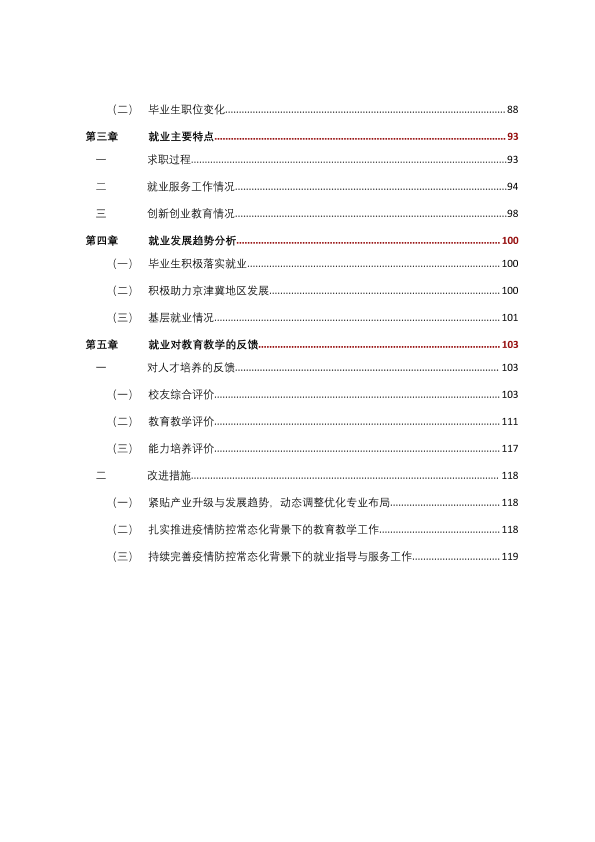 （二） 毕业生职位变化 88

第三章 就业主要特点 93

一 求职过程 93

二 就业服务工作情况 94

三 创新创业教育情况 98

第四章 就业发展趋势分析 100

（一） 毕业生积极落实就业 100

（二） 积极助力京津冀地区发展 100

（三） 基层就业情况 101

第五章 就业对教育教学的反馈 103

一 对人才培养的反馈 103

（一） 校友综合评价 103

（二） 教育教学评价 111

（三） 能力培养评价 117

二 改进措施 118

（一） 紧贴产业升级与发展趋势，动态调整优化专业布局 118

（二） 扎实推进疫情防控常态化背景下的教育教学工作 118

（三） 持续完善疫情防控常态化背景下的就业指导与服务工作 119